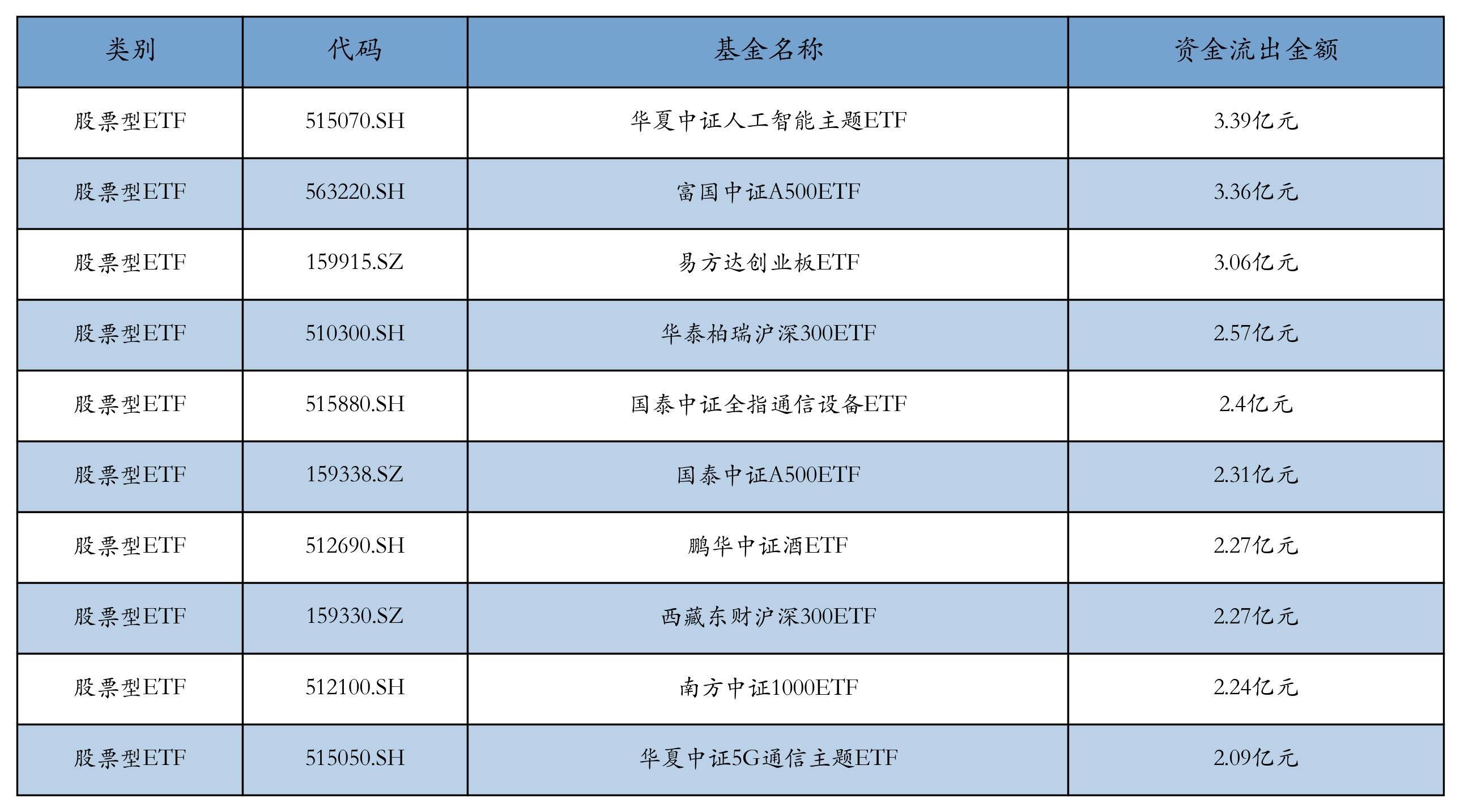 | 类别 | 代码 | 基金名称 | 资金流出金额 |
|---|---|---|---|
| 股票型ETF | 515070.SH | 华夏中证人工智能主题ETF | 3.39亿元 |
| 股票型ETF | 563220.SH | 富国中证A500ETF | 3.36亿元 |
| 股票型ETF | 159915.SZ | 易方达创业板ETF | 3.06亿元 |
| 股票型ETF | 510300.SH | 华泰柏瑞沪深300ETF | 2.57亿元 |
| 股票型ETF | 515880.SH | 国泰中证全指通信设备ETF | 2.4亿元 |
| 股票型ETF | 159338.SZ | 国泰中证A500ETF | 2.31亿元 |
| 股票型ETF | 512690.SH | 鹏华中证酒ETF | 2.27亿元 |
| 股票型ETF | 159330.SZ | 西藏东财沪深300ETF | 2.27亿元 |
| 股票型ETF | 512100.SH | 南方中证1000ETF | 2.24亿元 |
| 股票型ETF | 515050.SH | 华夏中证5G通信主题ETF | 2.09亿元 |